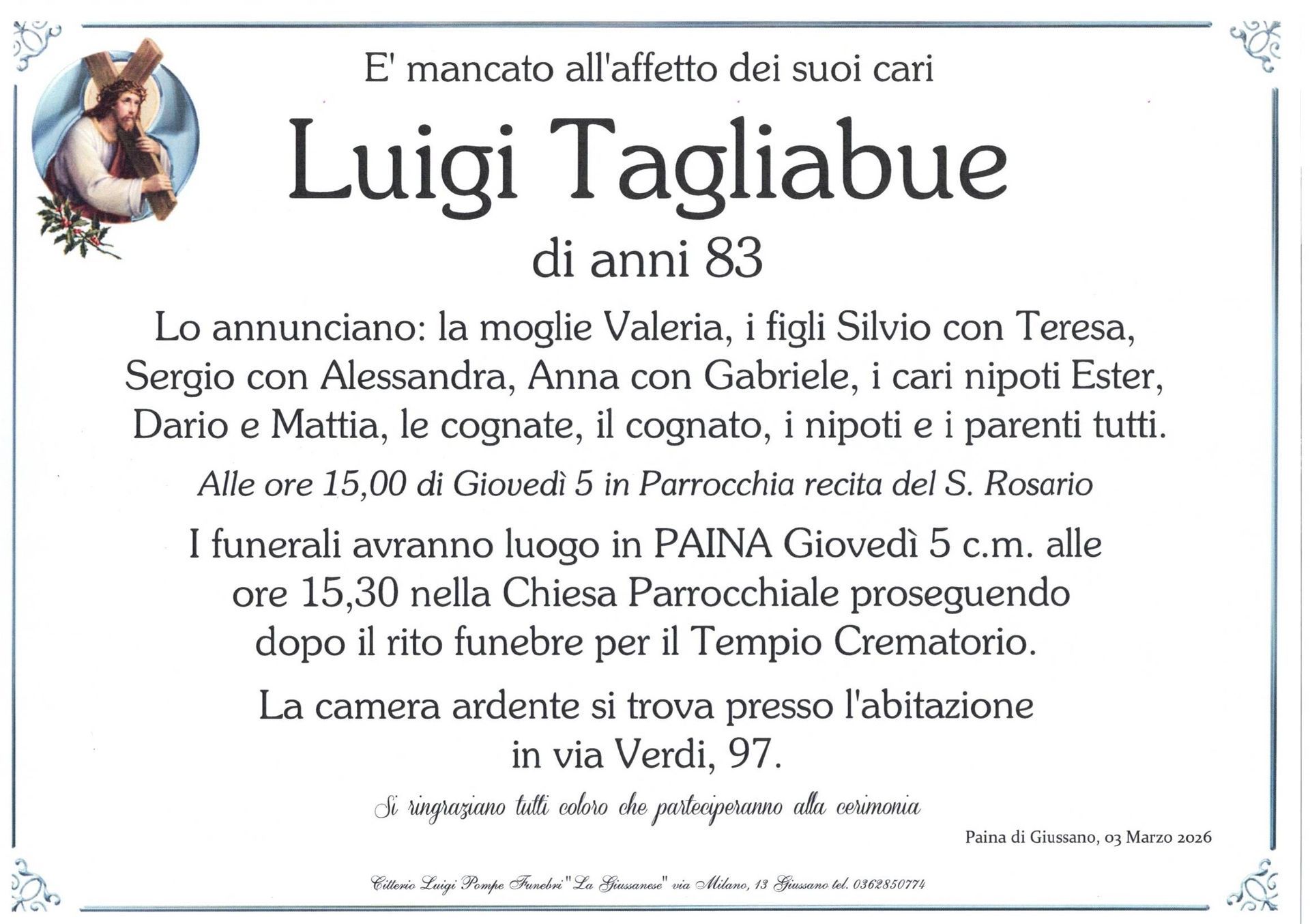 E' mancato all'affetto dei suoi cari

Luigi Tagliabue

di anni 83

Lo annunciano: la moglie Valeria, i figli Silvio con Teresa, Sergio con Alessandra, Anna con Gabriele, i cari nipoti Ester, Dario e Mattia, le cognate, il cognato, i nipoti e i parenti tutti.

Alle ore 15,00 di Giovedì 5 in Parrocchia recita del S. Rosario

I funerali avranno luogo in PAINA Giovedì 5 c.m. alle ore 15,30 nella Chiesa Parrocchiale proseguendo dopo il rito funebre per il Tempio Crematorio.

La camera ardente si trova presso l'abitazione in via Verdi, 97.

Si ringraziano tutti coloro che parteciperanno alla cerimonia

Paina di Giussano, 03 Marzo 2026

Citterio Luigi Pompe Funebri "La Giussanese" via Milano, 13 Giussano tel. 0362850774